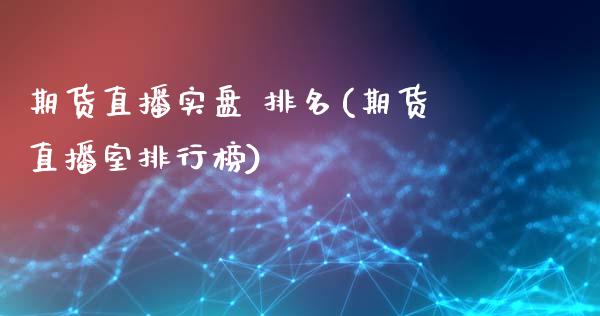 期货直播实盘 排名(期货直播室排行榜)